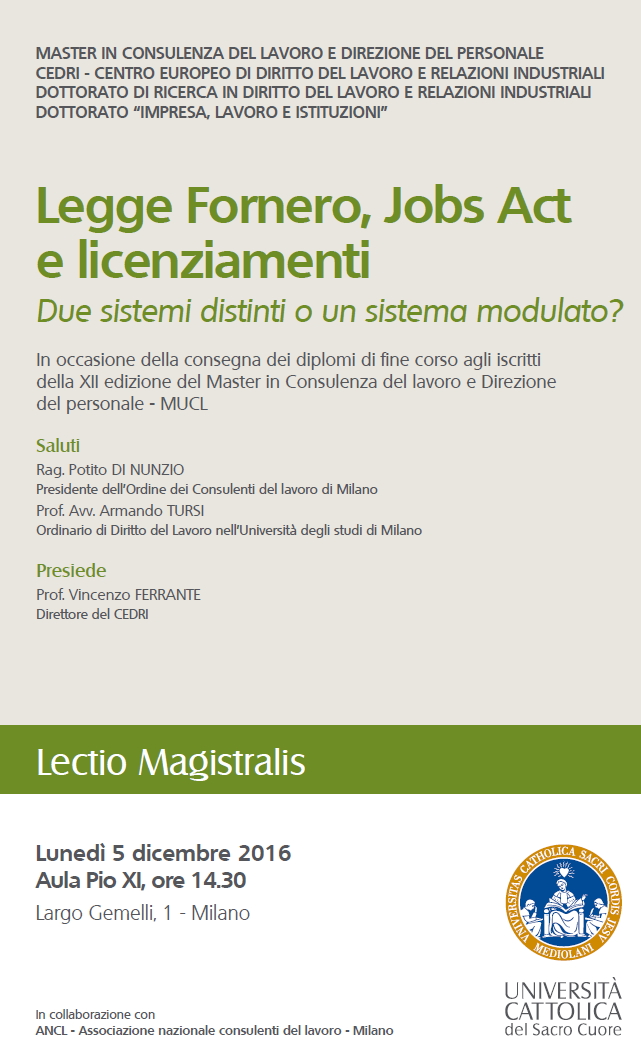 MASTER IN CONSULENZA DEL LAVORO E DIREZIONE DEL PERSONALE
CEDRI - CENTRO EUROPEO DI DIRITTO DEL LAVORO E RELAZIONI INDUSTRIALI
DOTTORATO DI RICERCA IN DIRITTO DEL LAVORO E RELAZIONI INDUSTRIALI
DOTTORATO "IMPRESA, LAVORO E ISTITUZIONI"

Legge Fornero, Jobs Act e licenziamenti

Due sistemi distinti o un sistema modulato?

In occasione della consegna dei diplomi di fine corso agli iscritti della XII edizione del Master in Consulenza del lavoro e Direzione del personale - MUCL

Saluti

Rag. Potito DI NUNZIO
Presidente dell'Ordine dei Consulenti del lavoro di Milano

Prof. Avv. Armando TURSI
Ordinario di Diritto del Lavoro nell'Università degli studi di Milano

Presiede

Prof. Vincenzo FERRANTE
Direttore del CEDRI

Lectio Magistralis

Lunedì 5 dicembre 2016
Aula Pio XI, ore 14.30
Largo Gemelli, 1 - Milano

UNIVERSITAS CATHOLICA SACRI CORDIS IESU MEDIOLANI

UNIVERSITÀ CATTOLICA del Sacro Cuore

In collaborazione con
ANCL - Associazione nazionale consulenti del lavoro - Milano